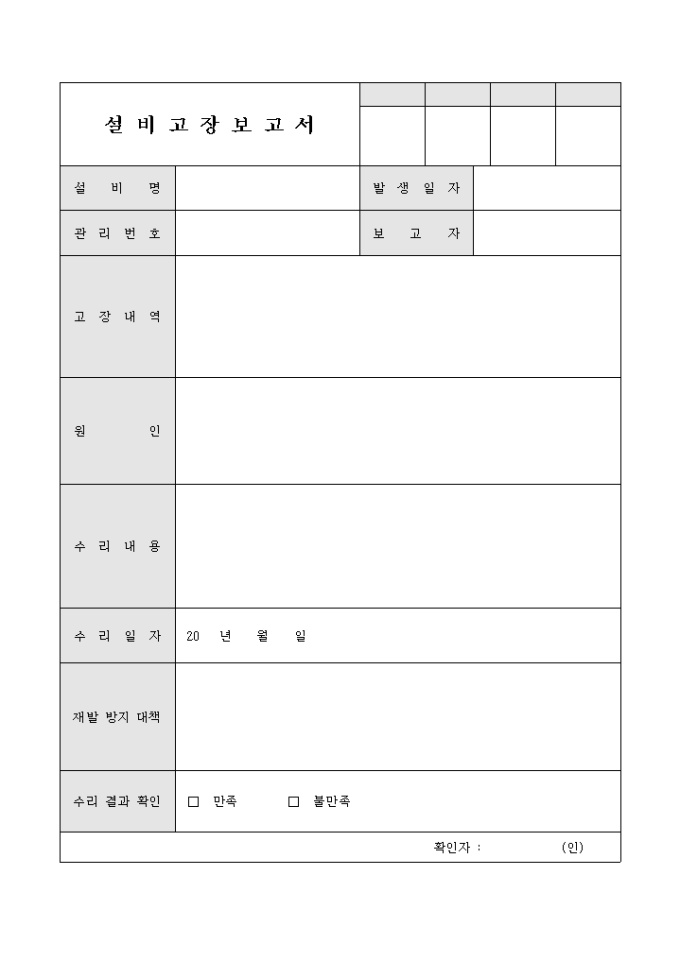 설 비 고 장 보 고 서

| 설 비 명 | | 발 생 일 자 | |
|---|---|---|---|
| 관 리 번 호 | | 보 고 자 | |
| 고 장 내 역 | | | |
| 원 인 | | | |
| 수 리 내 용 | | | |
| 수 리 일 자 | 20 년 월 일 | | |
| 재발 방지 대책 | | | |
| 수리 결과 확인 | □ 만족 □ 불만족 | | |

확인자 : (인)